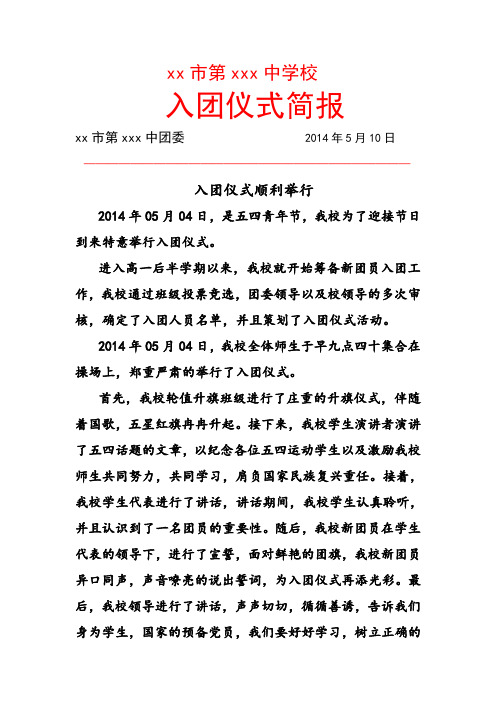 xx 市第 xxx 中学校

入团仪式简报

xx 市第 xxx 中团委　　　　　　2014 年 5 月 10 日

入团仪式顺利举行

2014 年 05 月 04 日，是五四青年节，我校为了迎接节日到来特意举行入团仪式。

进入高一后半学期以来，我校就开始筹备新团员入团工作，我校通过班级投票竞选，团委领导以及校领导的多次审核，确定了入团人员名单，并且策划了入团仪式活动。

2014 年 05 月 04 日，我校全体师生于早九点四十集合在操场上，郑重严肃的举行了入团仪式。

首先，我校轮值升旗班级进行了庄重的升旗仪式，伴随着国歌，五星红旗冉冉升起。接下来，我校学生演讲者演讲了五四话题的文章，以纪念各位五四运动学生以及激励我校师生共同努力，共同学习，肩负国家民族复兴重任。接着，我校学生代表进行了讲话，讲话期间，我校学生认真聆听，并且认识到了一名团员的重要性。随后，我校新团员在学生代表的领导下，进行了宣誓，面对鲜艳的团旗，我校新团员异口同声，声音嘹亮的说出誓词，为入团仪式再添光彩。最后，我校领导进行了讲话，声声切切，循循善诱，告诉我们身为学生，国家的预备党员，我们要好好学习，树立正确的